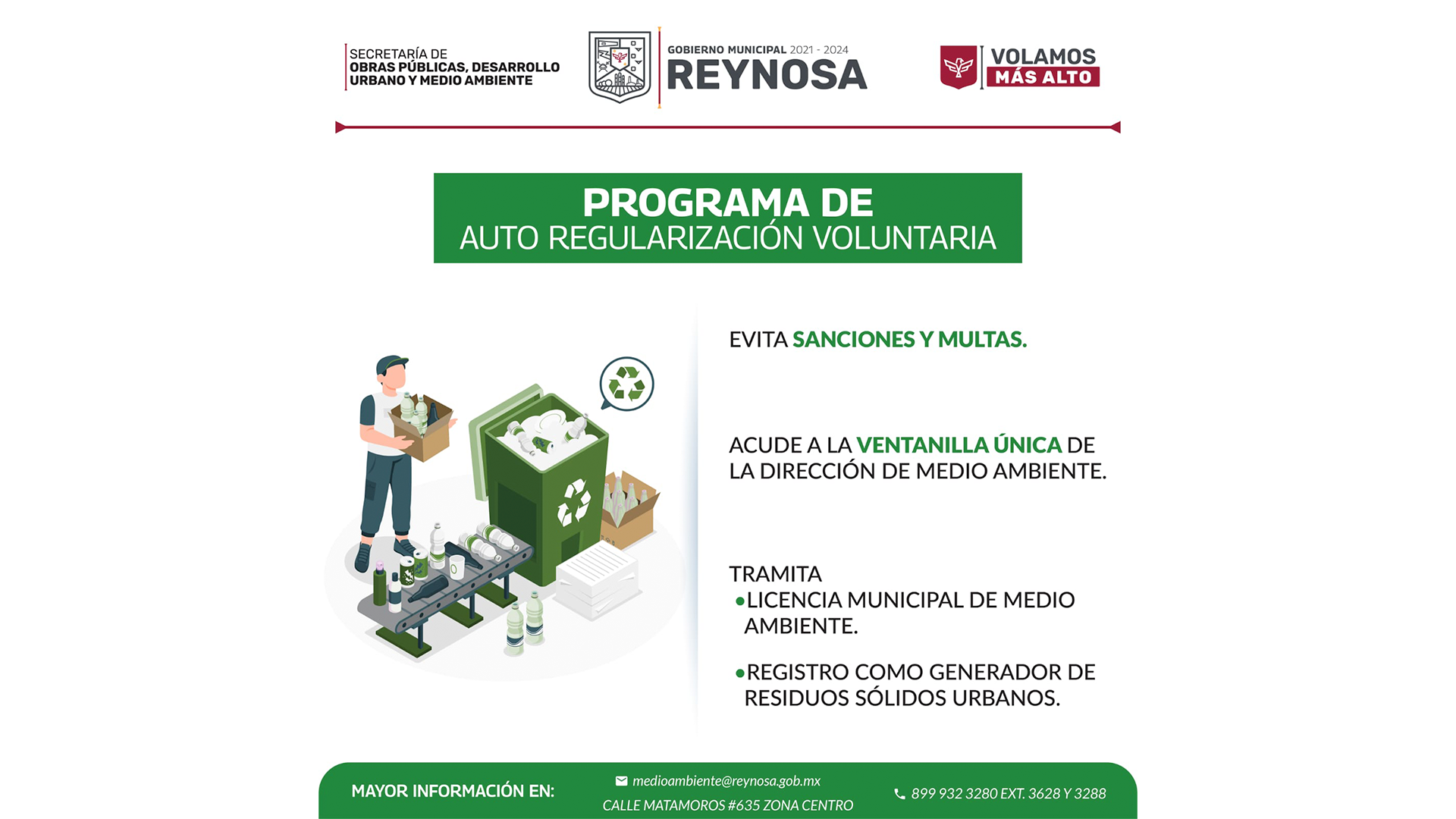 SECRETARÍA DE
OBRAS PÚBLICAS, DESARROLLO URBANO Y MEDIO AMBIENTE

GOBIERNO MUNICIPAL 2021 - 2024
REYNOSA

VOLAMOS MÁS ALTO

PROGRAMA DE
AUTO REGULARIZACIÓN VOLUNTARIA

EVITA SANCIONES Y MULTAS.

ACUDE A LA VENTANILLA ÚNICA DE LA DIRECCIÓN DE MEDIO AMBIENTE.

TRAMITA
•LICENCIA MUNICIPAL DE MEDIO AMBIENTE.

•REGISTRO COMO GENERADOR DE RESIDUOS SÓLIDOS URBANOS.

MAYOR INFORMACIÓN EN:
medioambiente@reynosa.gob.mx
CALLE MATAMOROS #635 ZONA CENTRO
899 932 3280 EXT. 3628 Y 3288